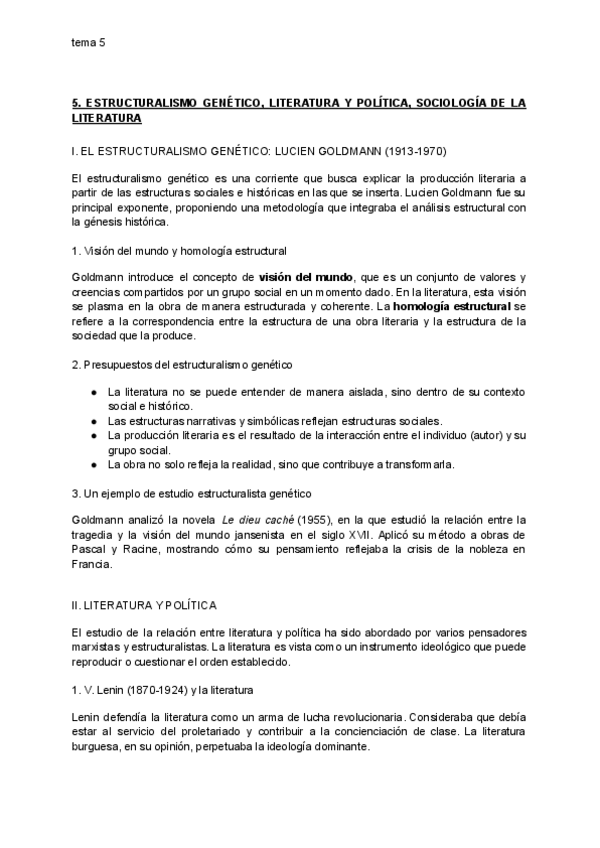 tema 5

5. ESTRUCTURALISMO GENÉTICO, LITERATURA Y POLÍTICA, SOCIOLOGÍA DE LA LITERATURA

I. EL ESTRUCTURALISMO GENÉTICO: LUCIEN GOLDMANN (1913-1970)

El estructuralismo genético es una corriente que busca explicar la producción literaria a partir de las estructuras sociales e históricas en las que se inserta. Lucien Goldmann fue su principal exponente, proponiendo una metodología que integraba el análisis estructural con la génesis histórica.

1. Visión del mundo y homología estructural

Goldmann introduce el concepto de visión del mundo, que es un conjunto de valores y creencias compartidos por un grupo social en un momento dado. En la literatura, esta visión se plasma en la obra de manera estructurada y coherente. La homología estructural se refiere a la correspondencia entre la estructura de una obra literaria y la estructura de la sociedad que la produce.

2. Presupuestos del estructuralismo genético

● La literatura no se puede entender de manera aislada, sino dentro de su contexto social e histórico.
● Las estructuras narrativas y simbólicas reflejan estructuras sociales.
● La producción literaria es el resultado de la interacción entre el individuo (autor) y su grupo social.
● La obra no solo refleja la realidad, sino que contribuye a transformarla.

3. Un ejemplo de estudio estructuralista genético

Goldmann analizó la novela Le dieu caché (1955), en la que estudió la relación entre la tragedia y la visión del mundo jansenista en el siglo XVII. Aplicó su método a obras de Pascal y Racine, mostrando cómo su pensamiento reflejaba la crisis de la nobleza en Francia.

II. LITERATURA Y POLÍTICA

El estudio de la relación entre literatura y política ha sido abordado por varios pensadores marxistas y estructuralistas. La literatura es vista como un instrumento ideológico que puede reproducir o cuestionar el orden establecido.

1. V. Lenin (1870-1924) y la literatura

Lenin defendía la literatura como un arma de lucha revolucionaria. Consideraba que debía estar al servicio del proletariado y contribuir a la concienciación de clase. La literatura burguesa, en su opinión, perpetuaba la ideología dominante.